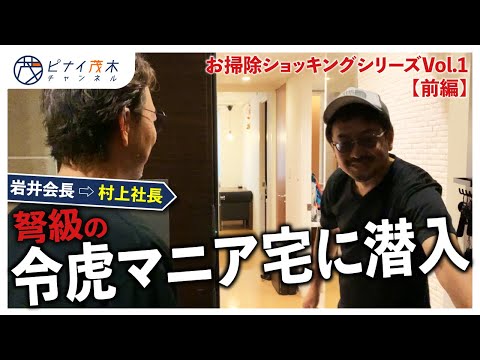 ピナイ茂木
チャンネル

お掃除ショッキングシリーズVol.1
【前編】

岩井会長 ⇨ 村上社長

弩級の
令虎マニア宅に潜入